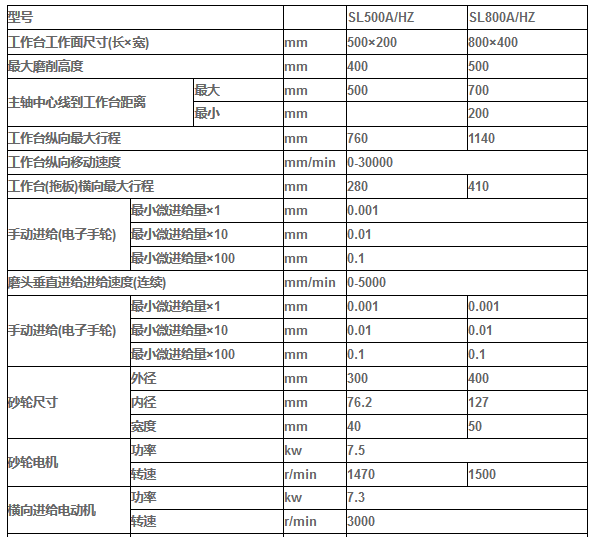 | 型号 | | | SL500A/HZ | SL800A/HZ |
|---|---|---|---|---|
| 工作台工作面尺寸(长×宽) | | mm | 500×200 | 800×400 |
| 最大磨削高度 | | mm | 400 | 500 |
| 主轴中心线到工作台距离 | 最大 | mm | 500 | 700 |
| | 最小 | mm | | 200 |
| 工作台纵向最大行程 | | mm | 760 | 1140 |
| 工作台纵向移动速度 | | mm/min | 0-30000 | |
| 工作台(拖板)横向最大行程 | | mm | 280 | 410 |
| 手动进给(电子手轮) | 最小微进给量×1 | mm | 0.001 | |
| | 最小微进给量×10 | mm | 0.01 | |
| | 最小微进给量×100 | mm | 0.1 | |
| 磨头垂直进给进给速度(连续) | | mm/min | 0-5000 | |
| 手动进给(电子手轮) | 最小微进给量×1 | mm | 0.001 | 0.001 |
| | 最小微进给量×10 | mm | 0.01 | 0.01 |
| | 最小微进给量×100 | mm | 0.1 | 0.1 |
| 砂轮尺寸 | 外径 | mm | 300 | 400 |
| | 内径 | mm | 76.2 | 127 |
| | 宽度 | mm | 40 | 50 |
| 砂轮电机 | 功率 | kw | 7.5 | |
| | 转速 | r/min | 1470 | 1500 |
| 横向进给电动机 | 功率 | kw | 7.3 | |
| | 转速 | r/min | 3000 | |